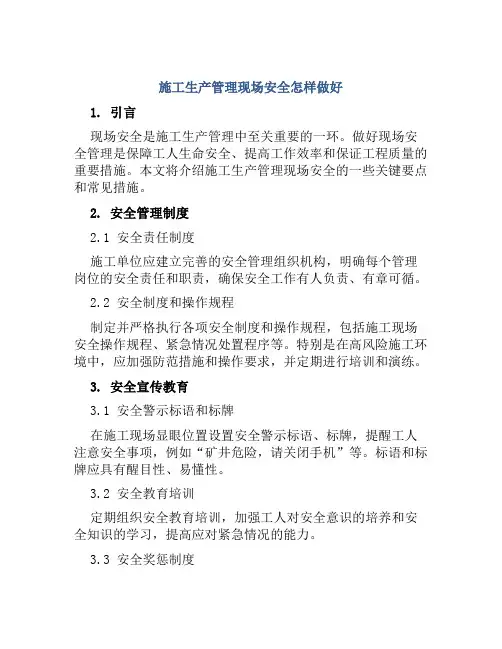 施工生产管理现场安全怎样做好

1. 引言

现场安全是施工生产管理中至关重要的一环。做好现场安全管理是保障工人生命安全、提高工作效率和保证工程质量的重要措施。本文将介绍施工生产管理现场安全的一些关键要点和常见措施。

2. 安全管理制度

2.1 安全责任制度

施工单位应建立完善的安全管理组织机构，明确每个管理岗位的安全责任和职责，确保安全工作有人负责、有章可循。

2.2 安全制度和操作规程

制定并严格执行各项安全制度和操作规程，包括施工现场安全操作规程、紧急情况处置程序等。特别是在高风险施工环境中，应加强防范措施和操作要求，并定期进行培训和演练。

3. 安全宣传教育

3.1 安全警示标语和标牌

在施工现场显眼位置设置安全警示标语、标牌，提醒工人注意安全事项，例如“矿井危险，请关闭手机”等。标语和标牌应具有醒目性、易懂性。

3.2 安全教育培训

定期组织安全教育培训，加强工人对安全意识的培养和安全知识的学习，提高应对紧急情况的能力。

3.3 安全奖惩制度